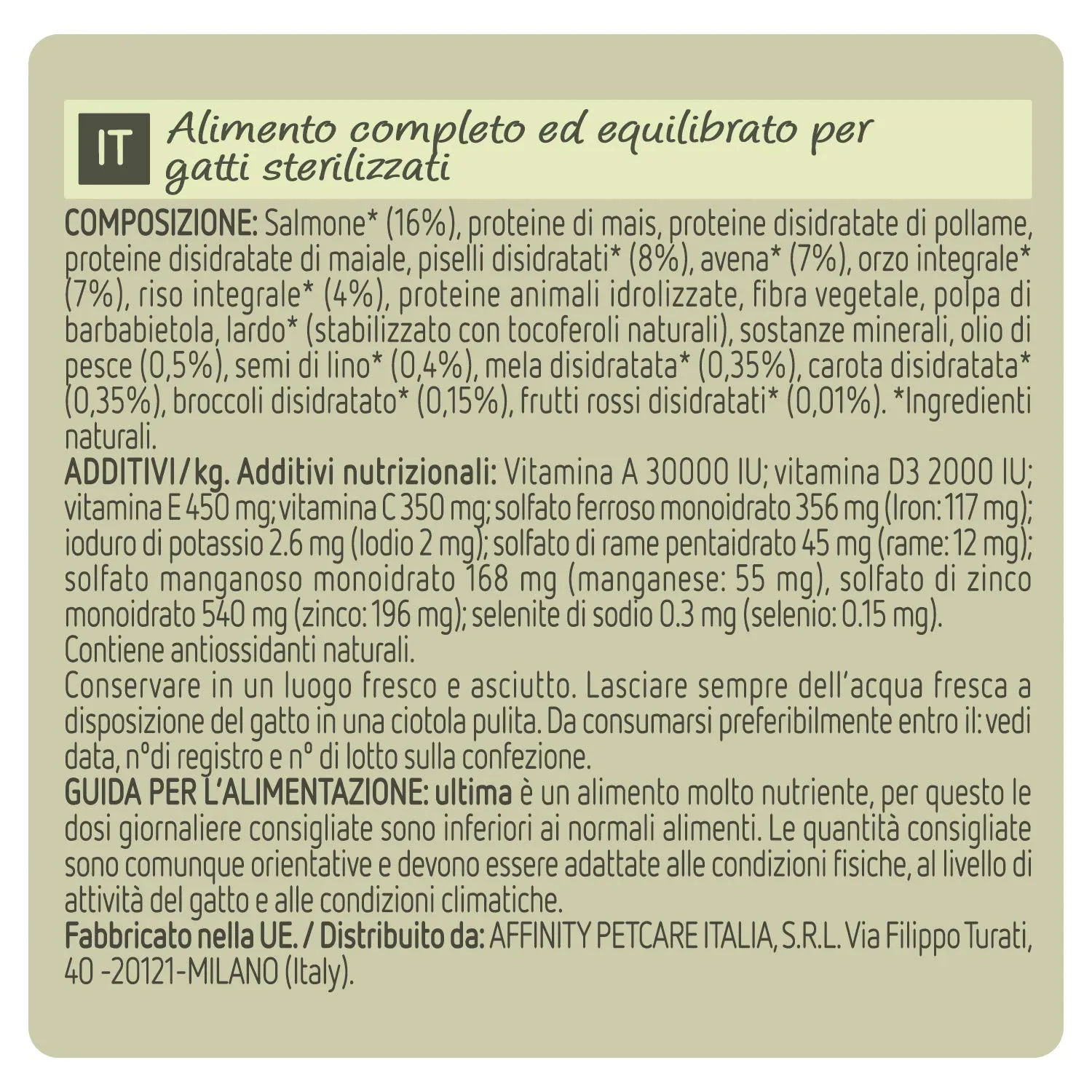 IT

Alimento completo ed equilibrato per gatti sterilizzati

COMPOSIZIONE: Salmone* (16%), proteine di mais, proteine disidratate di pollame, proteine disidratate di maiale, piselli disidratati* (8%), avena* (7%), orzo integrale* (7%), riso integrale* (4%), proteine animali idrolizzate, fibra vegetale, polpa di barbabietola, lardo* (stabilizzato con tocoferoli naturali), sostanze minerali, olio di pesce (0,5%), semi di lino* (0,4%), mela disidratata* (0,35%), carota disidratata* (0,35%), broccoli disidratato* (0,15%), frutti rossi disidratati* (0,01%). *Ingredienti naturali.

ADDITIVI/kg. Additivi nutrizionali: Vitamina A 30000 IU; vitamina D3 2000 IU; vitamina E 450 mg; vitamina C 350 mg; solfato ferroso monoidrato 356 mg (Iron: 117 mg); ioduro di potassio 2.6 mg (Iodio 2 mg); solfato di rame pentaidrato 45 mg (rame: 12 mg); solfato manganoso monoidrato 168 mg (manganese: 55 mg), solfato di zinco monoidrato 540 mg (zinco: 196 mg); selenite di sodio 0.3 mg (selenio: 0.15 mg). Contiene antiossidanti naturali.

Conservare in un luogo fresco e asciutto. Lasciare sempre dell'acqua fresca a disposizione del gatto in una ciotola pulita. Da consumarsi preferibilmente entro il: vedi data, n°di registro e n° di lotto sulla confezione.

GUIDA PER L'ALIMENTAZIONE: ultima è un alimento molto nutriente, per questo le dosi giornaliere consigliate sono inferiori ai normali alimenti. Le quantità consigliate sono comunque orientative e devono essere adattate alle condizioni fisiche, al livello di attività del gatto e alle condizioni climatiche.

Fabbricato nella UE. / Distribuito da: AFFINITY PETCARE ITALIA, S.R.L. Via Filippo Turati, 40 -20121-MILANO (Italy).